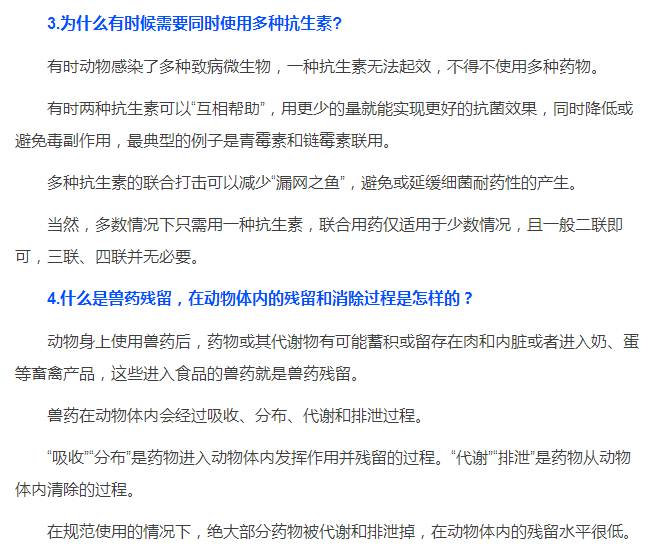 3.为什么有时候需要同时使用多种抗生素?

有时动物感染了多种致病微生物，一种抗生素无法起效，不得不使用多种药物。

有时两种抗生素可以“互相帮助”，用更少的量就能实现更好的抗菌效果，同时降低或避免毒副作用，最典型的例子是青霉素和链霉素联用。

多种抗生素的联合打击可以减少“漏网之鱼”，避免或延缓细菌耐药性的产生。

当然，多数情况下只需用一种抗生素，联合用药仅适用于少数情况，且一般二联即可，三联、四联并无必要。

4.什么是兽药残留，在动物体内的残留和消除过程是怎样的?

动物身上使用兽药后，药物或其代谢物有可能蓄积或留存在肉和内脏或者进入奶、蛋等畜禽产品，这些进入食品的兽药就是兽药残留。

兽药在动物体内会经过吸收、分布、代谢和排泄过程。

“吸收”“分布”是药物进入动物体内发挥作用并残留的过程。“代谢”“排泄”是药物从动物体内清除的过程。

在规范使用的情况下，绝大部分药物被代谢和排泄掉，在动物体内的残留水平很低。